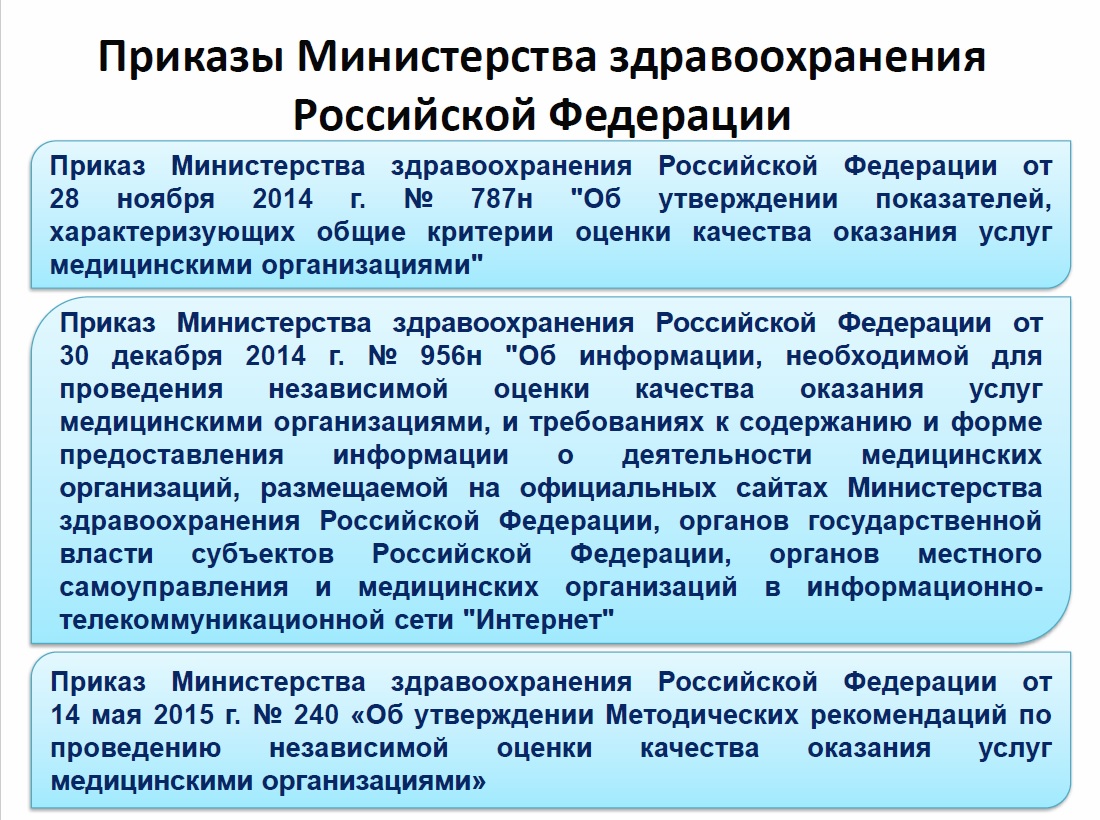 Приказы Министерства здравоохранения Российской Федерации

Приказ Министерства здравоохранения Российской Федерации от 28 ноября 2014 г. № 787н "Об утверждении показателей, характеризующих общие критерии оценки качества оказания услуг медицинскими организациями"

Приказ Министерства здравоохранения Российской Федерации от 30 декабря 2014 г. № 956н "Об информации, необходимой для проведения независимой оценки качества оказания услуг медицинскими организациями, и требованиях к содержанию и форме предоставления информации о деятельности медицинских организаций, размещаемой на официальных сайтах Министерства здравоохранения Российской Федерации, органов государственной власти субъектов Российской Федерации, органов местного самоуправления и медицинских организаций в информационно-телекоммуникационной сети "Интернет"

Приказ Министерства здравоохранения Российской Федерации от 14 мая 2015 г. № 240 «Об утверждении Методических рекомендаций по проведению независимой оценки качества оказания услуг медицинскими организациями»